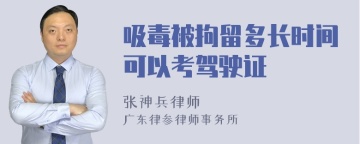 吸毒被拘留多长时间可以考驾驶证

张神兵律师
广东律参律师事务所